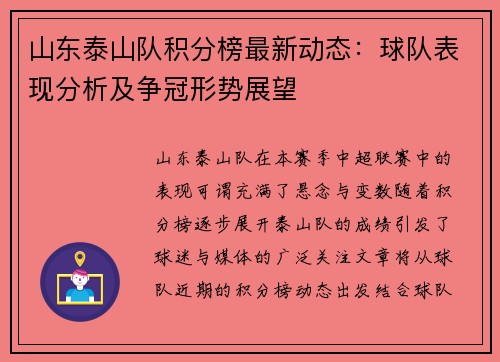 山东泰山队积分榜最新动态：球队表现分析及争冠形势展望

山东泰山队在本赛季中超联赛中的表现可谓充满了悬念与变数随着积分榜逐步展开泰山队的成绩引发了球迷与媒体的广泛关注文章将从球队近期的积分榜动态出发结合球队